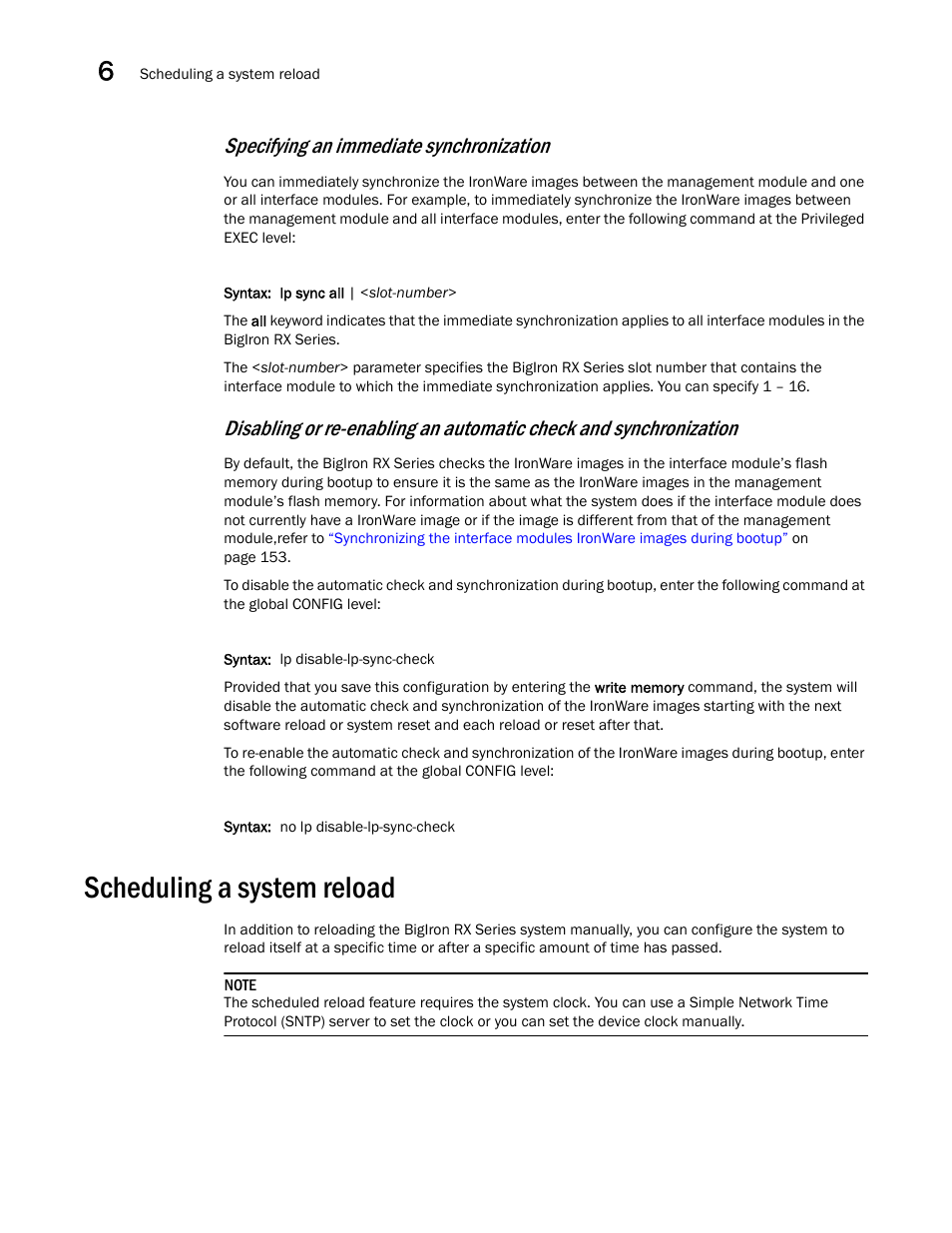 6 Scheduling a system reload

Specifying an immediate synchronization

You can immediately synchronize the IronWare images between the management module and one or all interface modules. For example, to immediately synchronize the IronWare images between the management module and all interface modules, enter the following command at the Privileged EXEC level:

Syntax: lp sync all | <slot-number>

The all keyword indicates that the immediate synchronization applies to all interface modules in the BigIron RX Series.

The <slot-number> parameter specifies the BigIron RX Series slot number that contains the interface module to which the immediate synchronization applies. You can specify 1 – 16.

Disabling or re-enabling an automatic check and synchronization

By default, the BigIron RX Series checks the IronWare images in the interface module's flash memory during bootup to ensure it is the same as the IronWare images in the management module's flash memory. For information about what the system does if the interface module does not currently have a IronWare image or if the image is different from that of the management module,refer to "Synchronizing the interface modules IronWare images during bootup" on page 153.

To disable the automatic check and synchronization during bootup, enter the following command at the global CONFIG level:

Syntax: lp disable-lp-sync-check

Provided that you save this configuration by entering the write memory command, the system will disable the automatic check and synchronization of the IronWare images starting with the next software reload or system reset and each reload or reset after that.

To re-enable the automatic check and synchronization of the IronWare images during bootup, enter the following command at the global CONFIG level:

Syntax: no lp disable-lp-sync-check

Scheduling a system reload

In addition to reloading the BigIron RX Series system manually, you can configure the system to reload itself at a specific time or after a specific amount of time has passed.

NOTE
The scheduled reload feature requires the system clock. You can use a Simple Network Time Protocol (SNTP) server to set the clock or you can set the device clock manually.